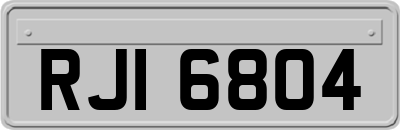 RJI 6804